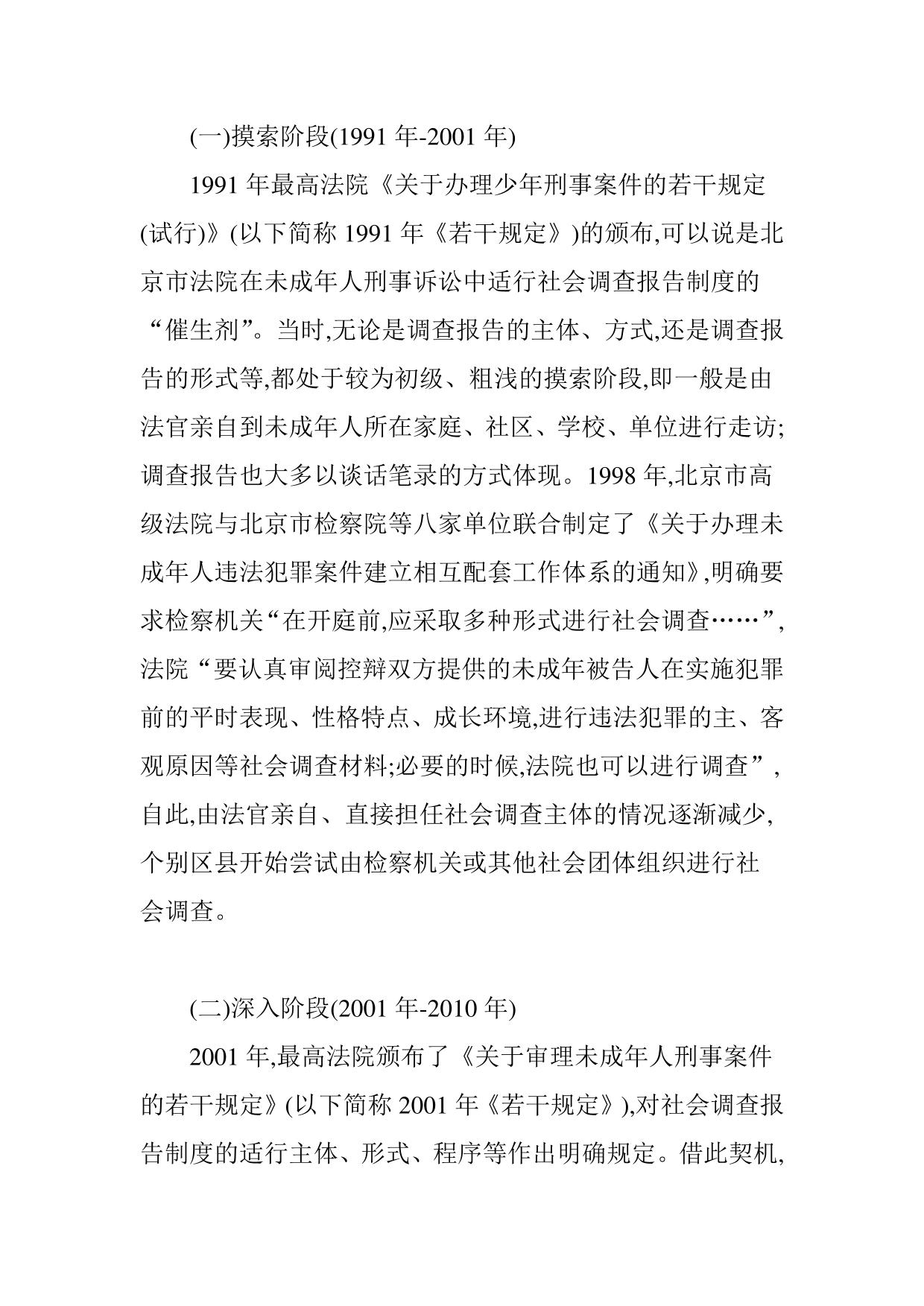 (一)摸索阶段(1991 年-2001 年)

1991 年最高法院《关于办理少年刑事案件的若干规定(试行)》(以下简称 1991 年《若干规定》)的颁布,可以说是北京市法院在未成年人刑事诉讼中适行社会调查报告制度的“催生剂”。当时,无论是调查报告的主体、方式,还是调查报告的形式等,都处于较为初级、粗浅的摸索阶段,即一般是由法官亲自到未成年人所在家庭、社区、学校、单位进行走访;调查报告也大多以谈话笔录的方式体现。1998 年,北京市高级法院与北京市检察院等八家单位联合制定了《关于办理未成年人违法犯罪案件建立相互配套工作体系的通知》,明确要求检察机关“在开庭前,应采取多种形式进行社会调查……”,法院“要认真审阅控辩双方提供的未成年被告人在实施犯罪前的平时表现、性格特点、成长环境,进行违法犯罪的主、客观原因等社会调查材料;必要的时候,法院也可以进行调查”,自此,由法官亲自、直接担任社会调查主体的情况逐渐减少,个别区县开始尝试由检察机关或其他社会团体组织进行社会调查。

(二)深入阶段(2001 年-2010 年)

2001 年,最高法院颁布了《关于审理未成年人刑事案件的若干规定》(以下简称 2001 年《若干规定》),对社会调查报告制度的适行主体、形式、程序等作出明确规定。借此契机,